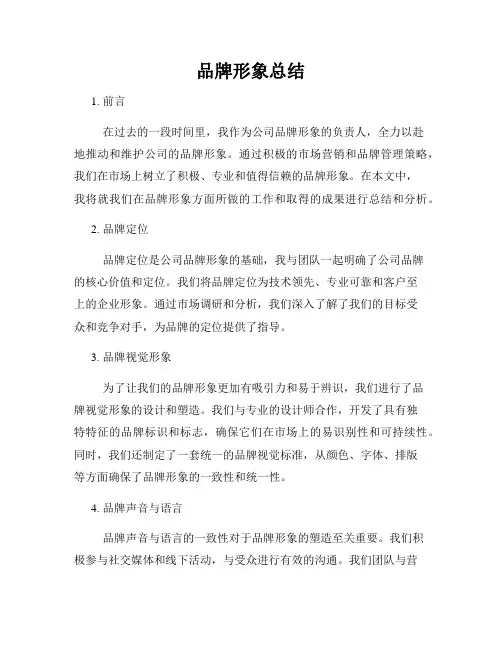 品牌形象总结

1. 前言

在过去的一段时间里，我作为公司品牌形象的负责人，全力以赴地推动和维护公司的品牌形象。通过积极的市场营销和品牌管理策略，我们在市场上树立了积极、专业和值得信赖的品牌形象。在本文中，我将就我们在品牌形象方面所做的工作和取得的成果进行总结和分析。

2. 品牌定位

品牌定位是公司品牌形象的基础，我与团队一起明确了公司品牌的核心价值和定位。我们将品牌定位为技术领先、专业可靠和客户至上的企业形象。通过市场调研和分析，我们深入了解了我们的目标受众和竞争对手，为品牌的定位提供了指导。

3. 品牌视觉形象

为了让我们的品牌形象更加有吸引力和易于辨识，我们进行了品牌视觉形象的设计和塑造。我们与专业的设计师合作，开发了具有独特特征的品牌标识和标志，确保它们在市场上的易识别性和可持续性。同时，我们还制定了一套统一的品牌视觉标准，从颜色、字体、排版等方面确保了品牌形象的一致性和统一性。

4. 品牌声音与语言

品牌声音与语言的一致性对于品牌形象的塑造至关重要。我们积极参与社交媒体和线下活动，与受众进行有效的沟通。我们团队与营